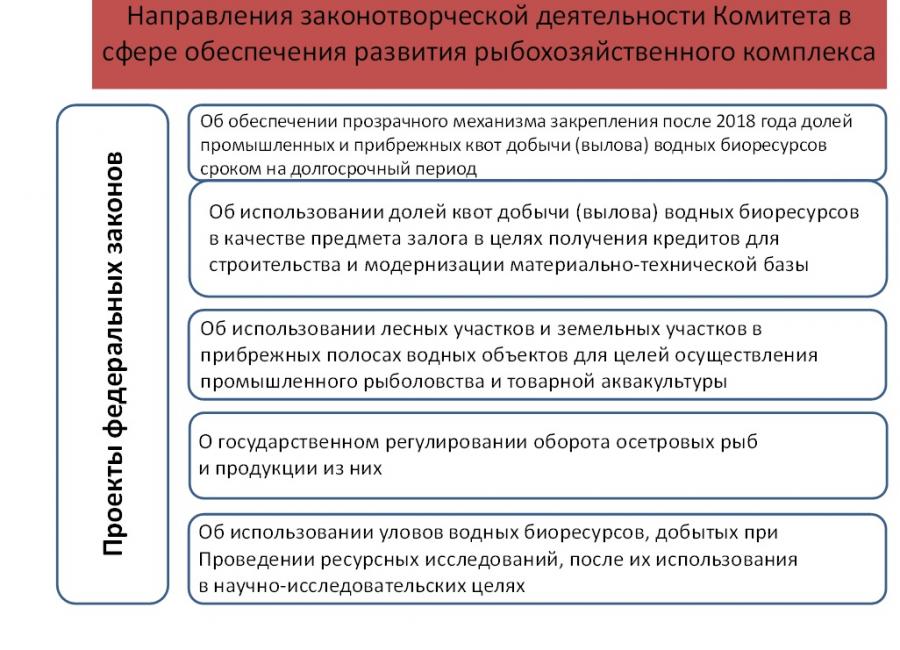 Направления законотворческой деятельности Комитета в сфере обеспечения развития рыбохозяйственного комплекса

Проекты федеральных законов

Об обеспечении прозрачного механизма закрепления после 2018 года долей промышленных и прибрежных квот добычи (вылова) водных биоресурсов сроком на долгосрочный период

Об использовании долей квот добычи (вылова) водных биоресурсов в качестве предмета залога в целях получения кредитов для строительства и модернизации материально-технической базы

Об использовании лесных участков и земельных участков в прибрежных полосах водных объектов для целей осуществления промышленного рыболовства и товарной аквакультуры

О государственном регулировании оборота осетровых рыб и продукции из них

Об использовании уловов водных биоресурсов, добытых при Проведении ресурсных исследований, после их использования в научно-исследовательских целях